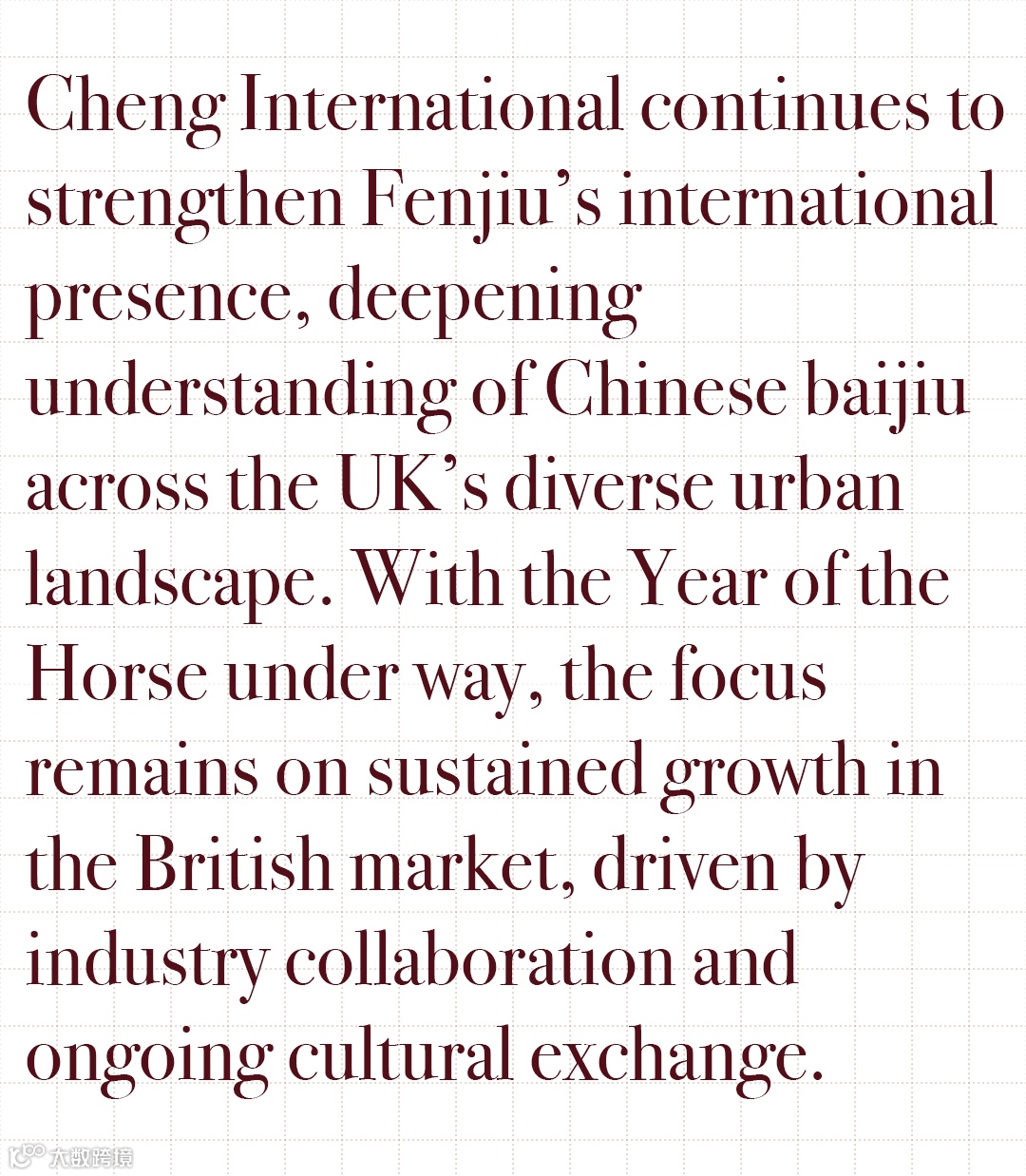 Cheng International continues to strengthen Fenjiu's international presence, deepening understanding of Chinese baijiu across the UK's diverse urban landscape. With the Year of the Horse under way, the focus remains on sustained growth in the British market, driven by industry collaboration and ongoing cultural exchange.

大数跨境